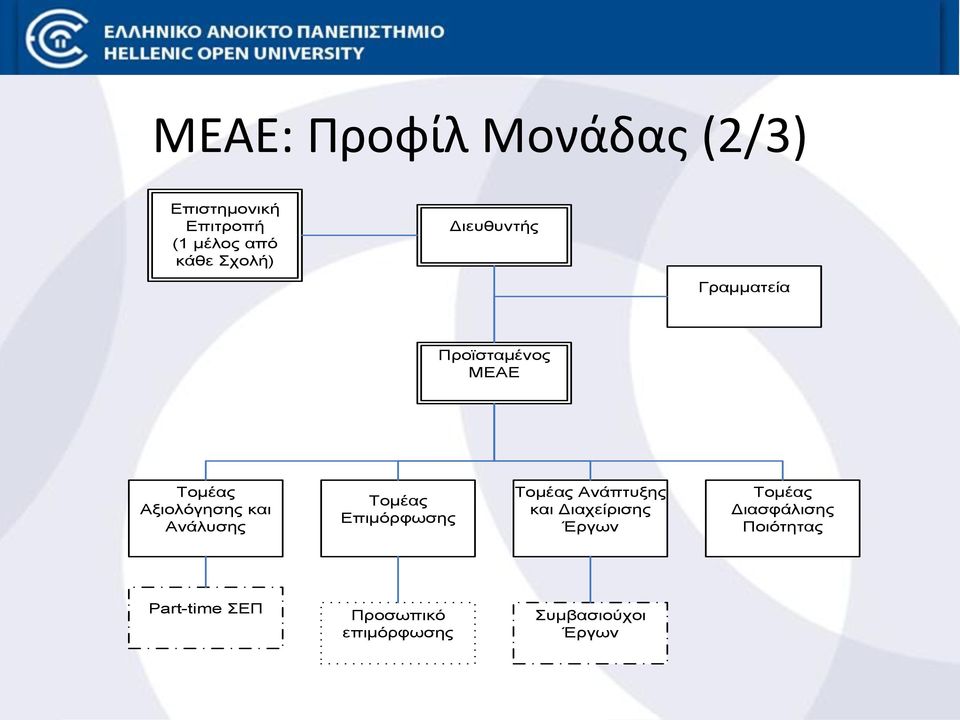 ΕΛΛΗΝΙΚΟ ΑΝΟΙΚΤΟ ΠΑΝΕΠΙΣΤΗΜΙΟ
HELLENIC OPEN UNIVERSITY

ΜΕΑΕ: Προφίλ Μονάδας (2/3)

Επιστημονική Επιτροπή (1 μέλος από κάθε Σχολή)

Διευθυντής

Γραμματεία

Προϊσταμένος ΜΕΑΕ

Τομέας Αξιολόγησης και Ανάλυσης

Τομέας Επιμόρφωσης

Τομέας Ανάπτυξης και Διαχείρισης Έργων

Τομέας Διασφάλισης Ποιότητας

Part-time ΣΕΠ

Προσωπικό επιμόρφωσης

Συμβασιούχοι Έργων